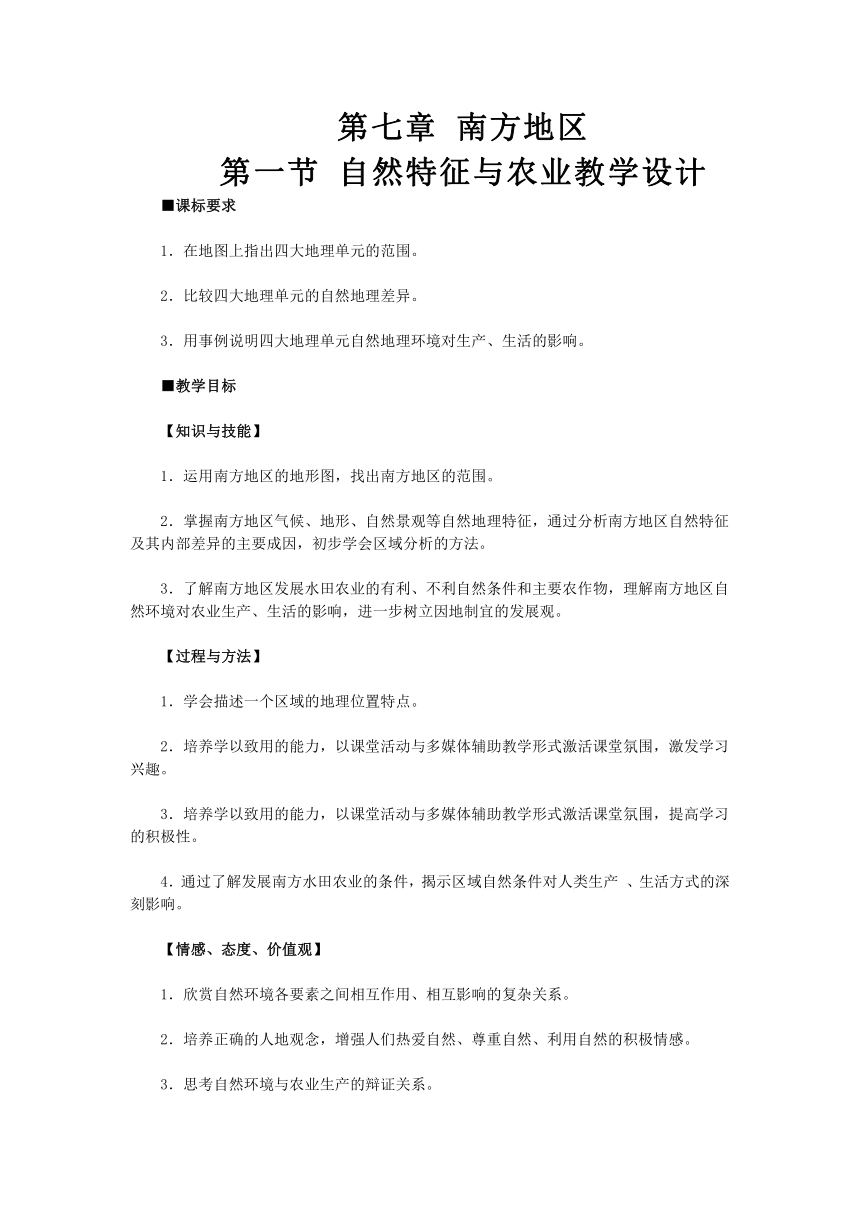 第七章 南方地区
第一节 自然特征与农业教学设计

■课标要求

1．在地图上指出四大地理单元的范围。

2．比较四大地理单元的自然地理差异。

3．用事例说明四大地理单元自然地理环境对生产、生活的影响。

■教学目标

【知识与技能】

1．运用南方地区的地形图，找出南方地区的范围。

2．掌握南方地区气候、地形、自然景观等自然地理特征，通过分析南方地区自然特征及其内部差异的主要成因，初步学会区域分析的方法。

3．了解南方地区发展水田农业的有利、不利自然条件和主要农作物，理解南方地区自然环境对农业生产、生活的影响，进一步树立因地制宜的发展观。

【过程与方法】

1．学会描述一个区域的地理位置特点。

2．培养学以致用的能力，以课堂活动与多媒体辅助教学形式激活课堂氛围，激发学习兴趣。

3．培养学以致用的能力，以课堂活动与多媒体辅助教学形式激活课堂氛围，提高学习的积极性。

4．通过了解发展南方水田农业的条件，揭示区域自然条件对人类生产 、生活方式的深刻影响。

【情感、态度、价值观】

1．欣赏自然环境各要素之间相互作用、相互影响的复杂关系。

2．培养正确的人地观念，增强人们热爱自然、尊重自然、利用自然的积极情感。

3．思考自然环境与农业生产的辩证关系。